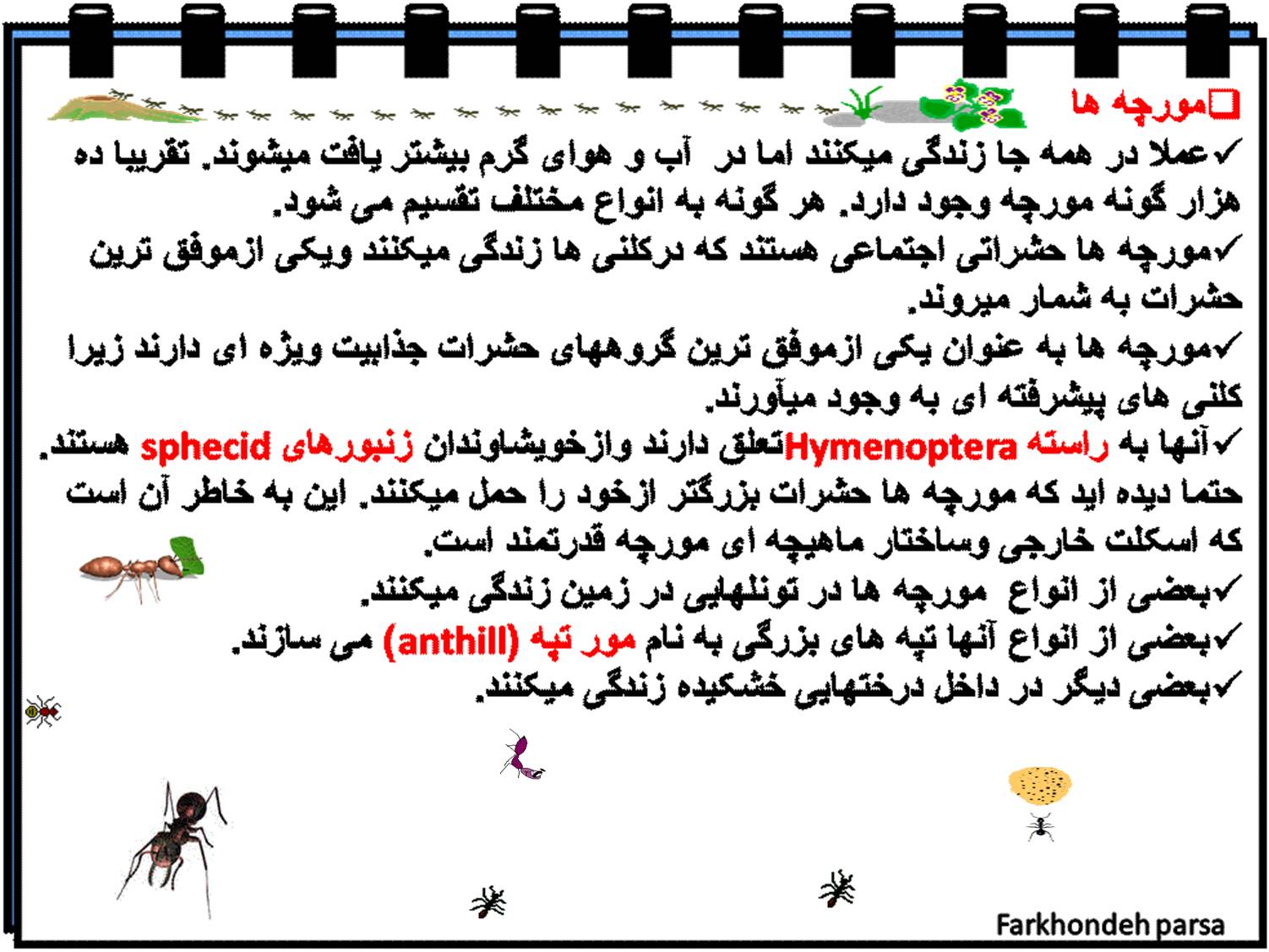 ❑مورچه ها

✓عملا در همه جا زندگی میکنند اما در آب و هوای گرم بیشتر یافت میشوند. تقریبا ده هزار گونه مورچه وجود دارد. هر گونه به انواع مختلف تقسیم می شود.

✓مورچه ها حشراتی اجتماعی هستند که درکلنی ها زندگی میکنند ویکی ازموفق ترین حشرات به شمار میروند.

✓مورچه ها به عنوان یکی ازموفق ترین گروههای حشرات جذابیت ویژه ای دارند زیرا کلنی های پیشرفته ای به وجود میآورند.

✓آنها به راسته Hymenopteraتعلق دارند وازخویشاوندان زنبورهای sphecid هستند. حتما دیده اید که مورچه ها حشرات بزرگتر ازخود را حمل میکنند. این به خاطر آن است که اسکلت خارجی وساختار ماهیچه ای مورچه قدرتمند است.

✓بعضی از انواع مورچه ها در تونلهایی در زمین زندگی میکنند.

✓بعضی از انواع آنها تپه های بزرگی به نام مور تپه (anthill) می سازند.

✓بعضی دیگر در داخل درختهایی خشکیده زندگی میکنند.

Farkhondeh parsa